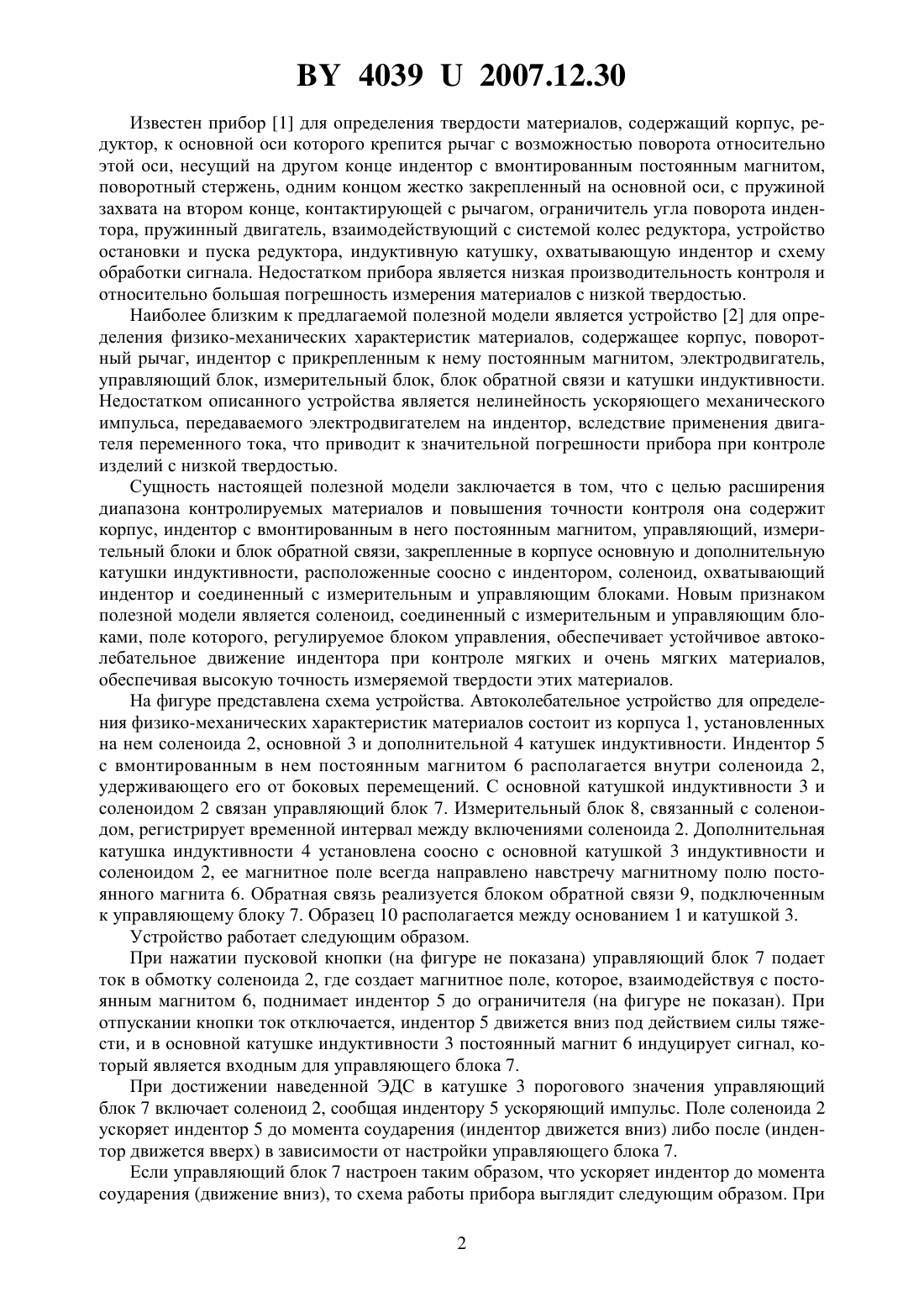 BY 4039 U 2007.12.30

Известен прибор [1] для определения твердости материалов, содержащий корпус, редуктор, к основной оси которого крепится рычаг с возможностью поворота относительно этой оси, несущий на другом конце индентор с вмонтированным постоянным магнитом, поворотный стержень, одним концом жестко закрепленный на основной оси, с пружиной захвата на втором конце, контактирующей с рычагом, ограничитель угла поворота индентора, пружинный двигатель, взаимодействующий с системой колес редуктора, устройство остановки и пуска редуктора, индуктивную катушку, охватывающую индентор и схему обработки сигнала. Недостатком прибора является низкая производительность контроля и относительно большая погрешность измерения материалов с низкой твердостью.

Наиболее близким к предлагаемой полезной модели является устройство [2] для определения физико-механических характеристик материалов, содержащее корпус, поворотный рычаг, индентор с прикрепленным к нему постоянным магнитом, электродвигатель, управляющий блок, измерительный блок, блок обратной связи и катушки индуктивности. Недостатком описанного устройства является нелинейность ускоряющего механического импульса, передаваемого электродвигателем на индентор, вследствие применения двигателя переменного тока, что приводит к значительной погрешности прибора при контроле изделий с низкой твердостью.

Сущность настоящей полезной модели заключается в том, что с целью расширения диапазона контролируемых материалов и повышения точности контроля она содержит корпус, индентор с вмонтированным в него постоянным магнитом, управляющий, измерительный блоки и блок обратной связи, закрепленные в корпусе основную и дополнительную катушки индуктивности, расположенные соосно с индентором, соленоид, охватывающий индентор и соединенный с измерительным и управляющим блоками. Новым признаком полезной модели является соленоид, соединенный с измерительным и управляющим блоками, поле которого, регулируемое блоком управления, обеспечивает устойчивое автоколебательное движение индентора при контроле мягких и очень мягких материалов, обеспечивая высокую точность измеряемой твердости этих материалов.

На фигуре представлена схема устройства. Автоколебательное устройство для определения физико-механических характеристик материалов состоит из корпуса 1, установленных на нем соленоида 2, основной 3 и дополнительной 4 катушек индуктивности. Индентор 5 с вмонтированным в нем постоянным магнитом 6 располагается внутри соленоида 2, удерживающего его от боковых перемещений. С основной катушкой индуктивности 3 и соленоидом 2 связан управляющий блок 7. Измерительный блок 8, связанный с соленоидом, регистрирует временной интервал между включениями соленоида 2. Дополнительная катушка индуктивности 4 установлена соосно с основной катушкой 3 индуктивности и соленоидом 2, ее магнитное поле всегда направлено навстречу магнитному полю постоянного магнита 6. Обратная связь реализуется блоком обратной связи 9, подключенным к управляющему блоку 7. Образец 10 располагается между основанием 1 и катушкой 3.

Устройство работает следующим образом.

При нажатии пусковой кнопки (на фигуре не показана) управляющий блок 7 подает ток в обмотку соленоида 2, где создает магнитное поле, которое, взаимодействуя с постоянным магнитом 6, поднимает индентор 5 до ограничителя (на фигуре не показан). При отпускании кнопки ток отключается, индентор 5 движется вниз под действием силы тяжести, и в основной катушке индуктивности 3 постоянный магнит 6 индуцирует сигнал, который является входным для управляющего блока 7.

При достижении наведенной ЭДС в катушке 3 порогового значения управляющий блок 7 включает соленоид 2, сообщая индентору 5 ускоряющий импульс. Поле соленоида 2 ускоряет индентор 5 до момента соударения (индентор движется вниз) либо после (индентор движется вверх) в зависимости от настройки управляющего блока 7.

Если управляющий блок 7 настроен таким образом, что ускоряет индентор до момента соударения (движение вниз), то схема работы прибора выглядит следующим образом. При

2